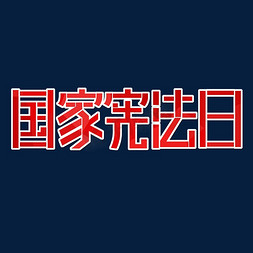 国家宪法日